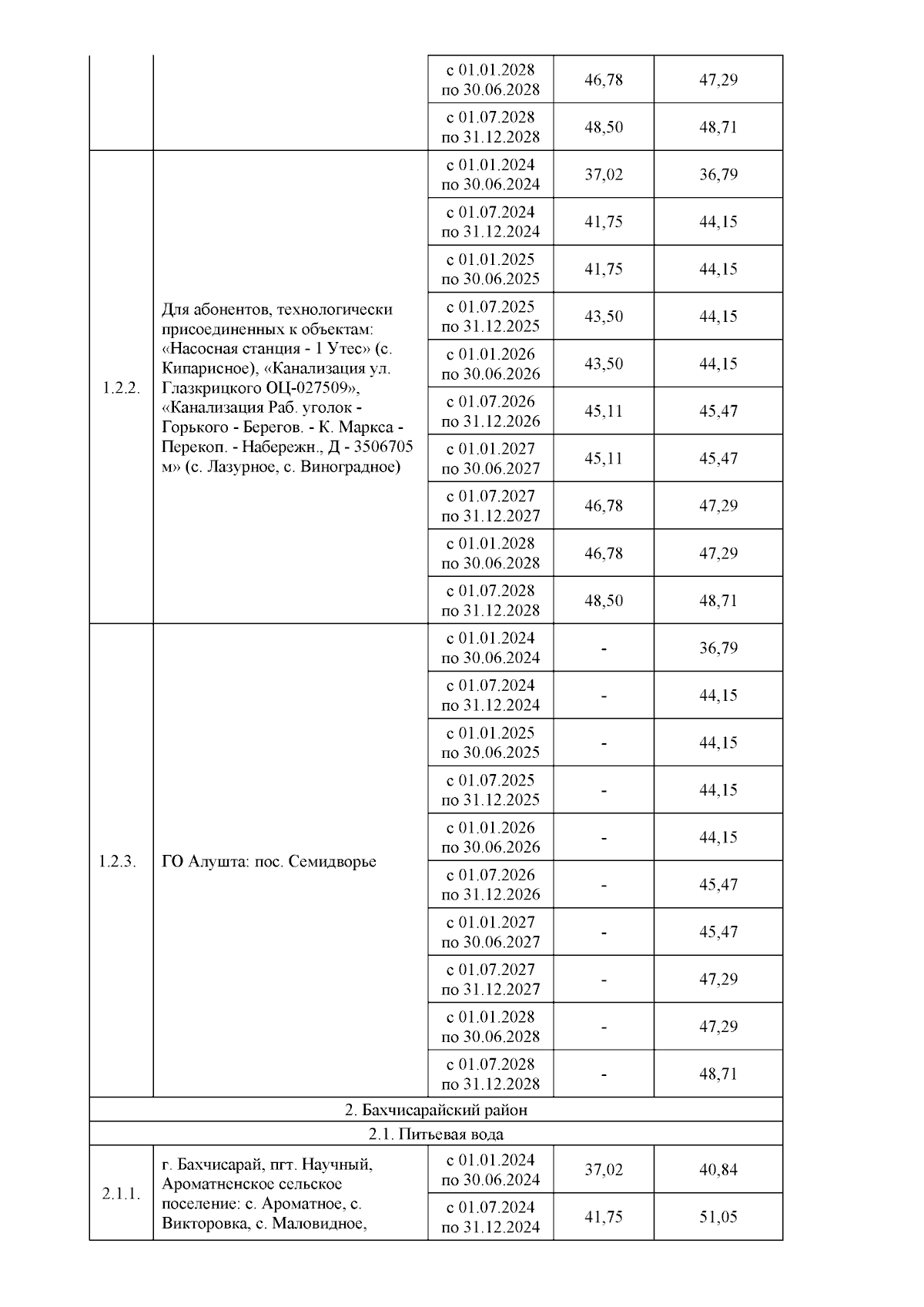 | | | | | |
|---|---|---|---|---|
| | | с 01.01.2028 по 30.06.2028 | 46,78 | 47,29 |
| | | с 01.07.2028 по 31.12.2028 | 48,50 | 48,71 |
| 1.2.2. | Для абонентов, технологически присоединенных к объектам: «Насосная станция - 1 Утес» (с. Кипарисное), «Канализация ул. Глазкрицкого ОЦ-027509», «Канализация Раб. уголок - Горького - Берегов. - К. Маркса - Перекоп. - Набережн., Д - 3506705 м» (с. Лазурное, с. Виноградное) | с 01.01.2024 по 30.06.2024 | 37,02 | 36,79 |
| | | с 01.07.2024 по 31.12.2024 | 41,75 | 44,15 |
| | | с 01.01.2025 по 30.06.2025 | 41,75 | 44,15 |
| | | с 01.07.2025 по 31.12.2025 | 43,50 | 44,15 |
| | | с 01.01.2026 по 30.06.2026 | 43,50 | 44,15 |
| | | с 01.07.2026 по 31.12.2026 | 45,11 | 45,47 |
| | | с 01.01.2027 по 30.06.2027 | 45,11 | 45,47 |
| | | с 01.07.2027 по 31.12.2027 | 46,78 | 47,29 |
| | | с 01.01.2028 по 30.06.2028 | 46,78 | 47,29 |
| | | с 01.07.2028 по 31.12.2028 | 48,50 | 48,71 |
| 1.2.3. | ГО Алушта: пос. Семидворье | с 01.01.2024 по 30.06.2024 | - | 36,79 |
| | | с 01.07.2024 по 31.12.2024 | - | 44,15 |
| | | с 01.01.2025 по 30.06.2025 | - | 44,15 |
| | | с 01.07.2025 по 31.12.2025 | - | 44,15 |
| | | с 01.01.2026 по 30.06.2026 | - | 44,15 |
| | | с 01.07.2026 по 31.12.2026 | - | 45,47 |
| | | с 01.01.2027 по 30.06.2027 | - | 45,47 |
| | | с 01.07.2027 по 31.12.2027 | - | 47,29 |
| | | с 01.01.2028 по 30.06.2028 | - | 47,29 |
| | | с 01.07.2028 по 31.12.2028 | - | 48,71 |
| 2. Бахчисарайский район | | | | |
| 2.1. Питьевая вода | | | | |
| 2.1.1. | г. Бахчисарай, пгт. Научный, Ароматненское сельское поселение: с. Ароматное, с. Викторовка, с. Маловидное, | с 01.01.2024 по 30.06.2024 | 37,02 | 40,84 |
| | | с 01.07.2024 по 31.12.2024 | 41,75 | 51,05 |